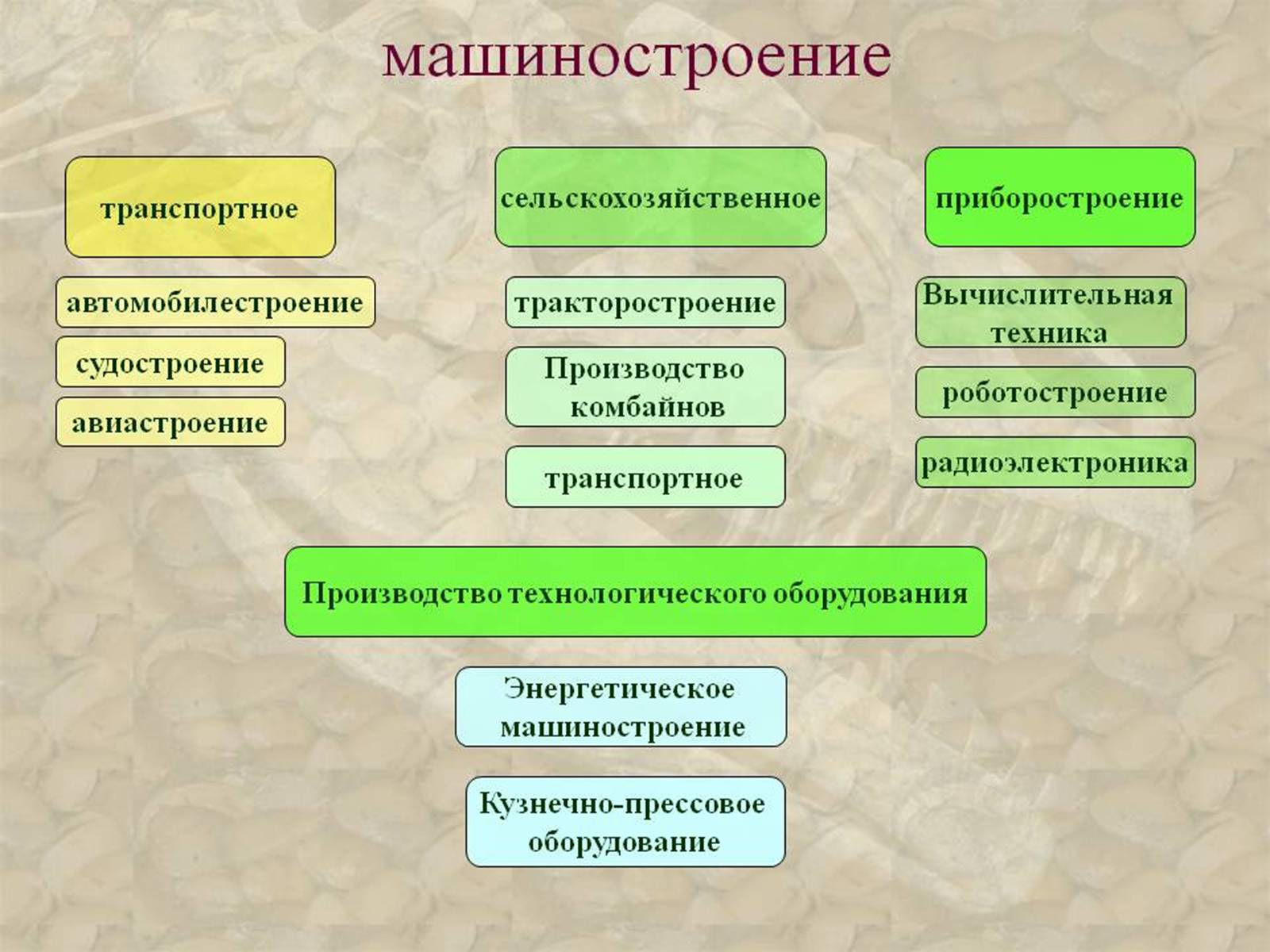 машиностроение

транспортное

автомобилестроение

судостроение

авиастроение

сельскохозяйственное

тракторостроение

Производство комбайнов

транспортное

приборостроение

Вычислительная техника

роботостроение

радиоэлектроника

Производство технологического оборудования

Энергетическое машиностроение

Кузнечно-прессовое оборудование